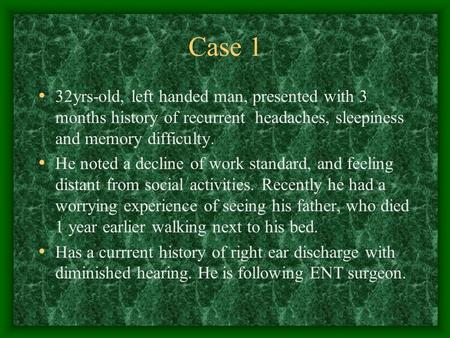 Case 1

• 32yrs-old, left handed man, presented with 3 months history of recurrent headaches, sleepiness and memory difficulty.

• He noted a decline of work standard, and feeling distant from social activities. Recently he had a worrying experience of seeing his father, who died 1 year earlier walking next to his bed.

• Has a currrent history of right ear discharge with diminished hearing. He is following ENT surgeon.